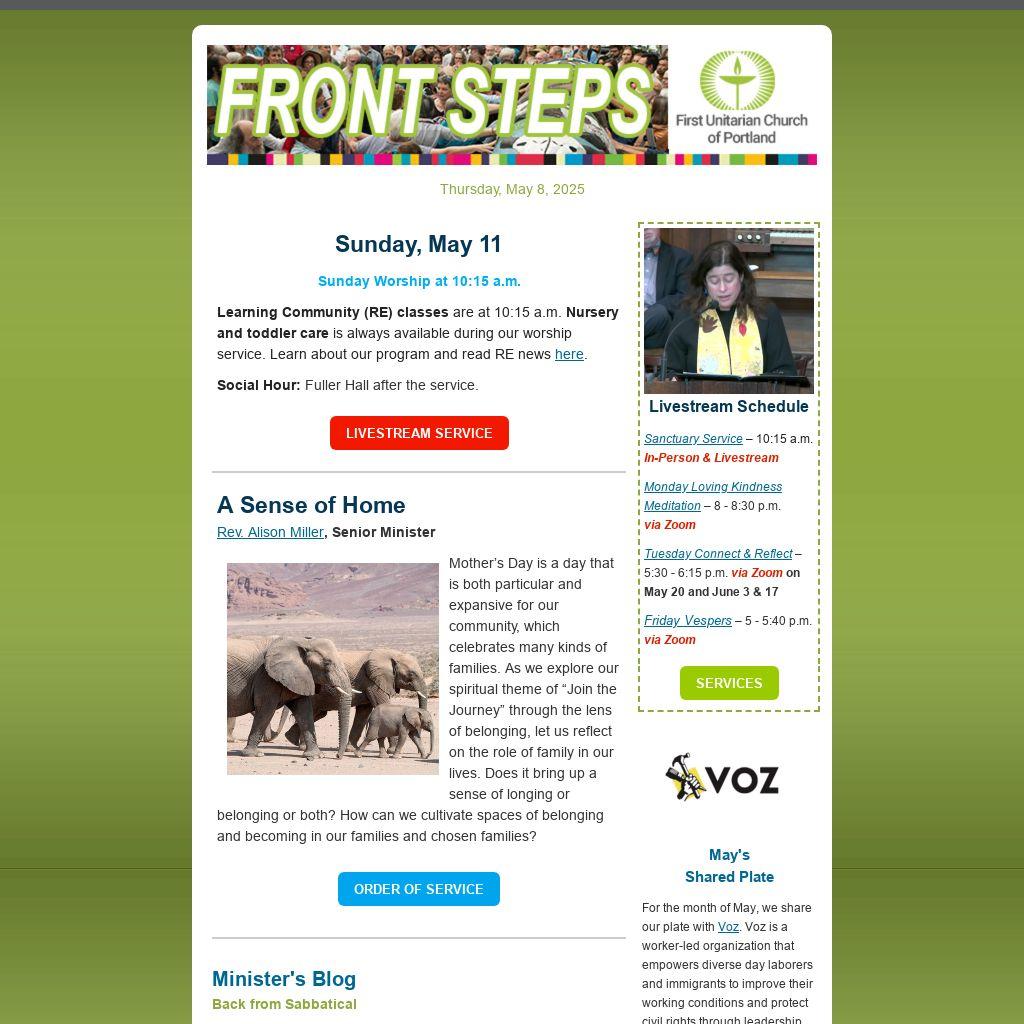 FRONT STEPS

First Unitarian Church of Portland

Thursday, May 8, 2025

Sunday, May 11

Sunday Worship at 10:15 a.m.

Learning Community (RE) classes are at 10:15 a.m. Nursery and toddler care is always available during our worship service. Learn about our program and read RE news here.

Social Hour: Fuller Hall after the service.

LIVESTREAM SERVICE

A Sense of Home

Rev. Alison Miller, Senior Minister

Mother's Day is a day that is both particular and expansive for our community, which celebrates many kinds of families. As we explore our spiritual theme of "Join the Journey" through the lens of belonging, let us reflect on the role of family in our lives. Does it bring up a sense of longing or belonging or both? How can we cultivate spaces of belonging and becoming in our families and chosen families?

ORDER OF SERVICE

Minister's Blog

Back from Sabbatical

Livestream Schedule

Sanctuary Service – 10:15 a.m. In-Person & Livestream

Monday Loving Kindness Meditation – 8 - 8:30 p.m. via Zoom

Tuesday Connect & Reflect – 5:30 - 6:15 p.m. via Zoom on May 20 and June 3 & 17

Friday Vespers – 5 - 5:40 p.m. via Zoom

SERVICES

VOZ

May's Shared Plate

For the month of May, we share our plate with Voz. Voz is a worker-led organization that empowers diverse day laborers and immigrants to improve their working conditions and protect civil rights through leadership